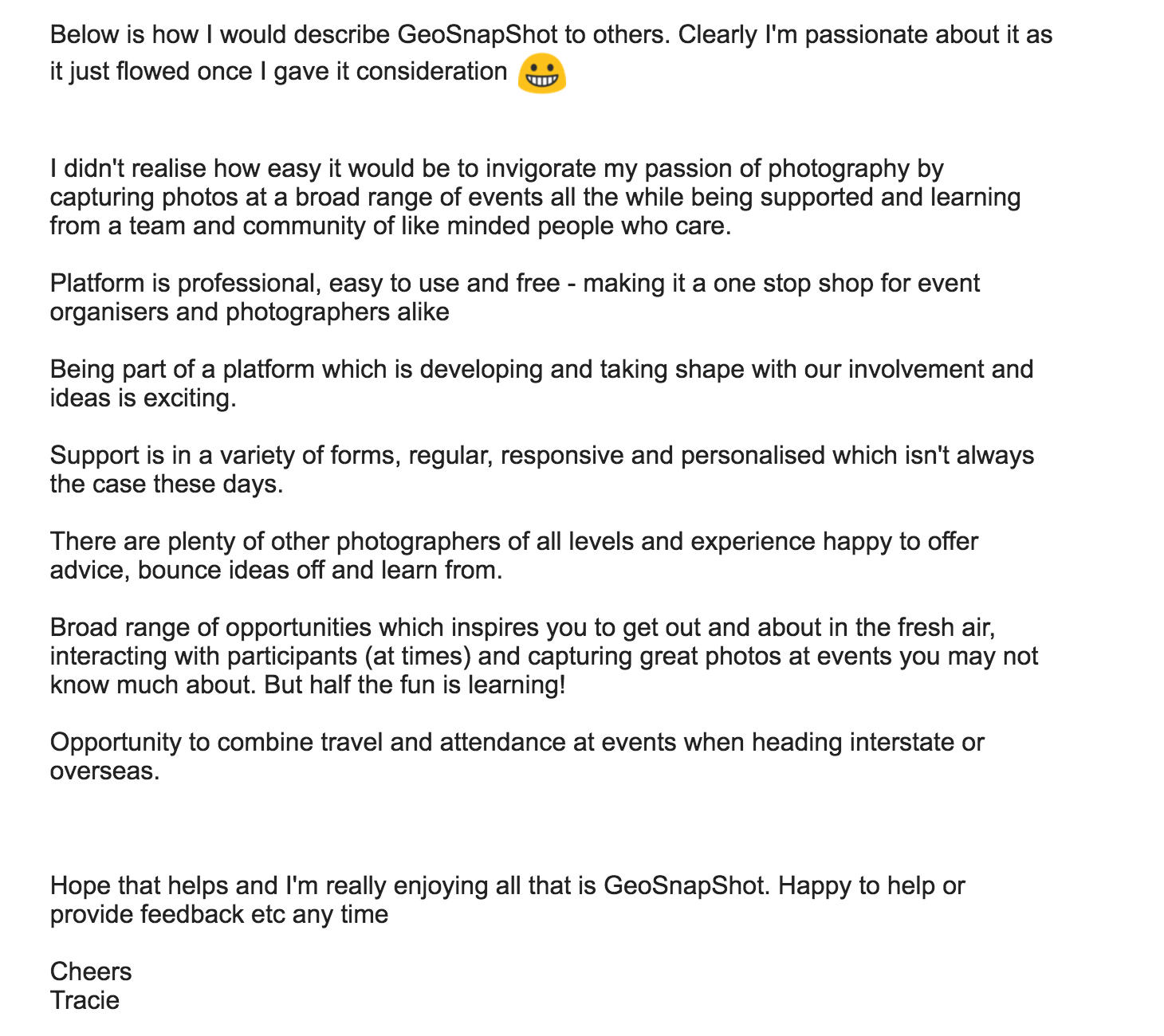 Below is how I would describe GeoSnapShot to others. Clearly I'm passionate about it as it just flowed once I gave it consideration 😀

I didn't realise how easy it would be to invigorate my passion of photography by capturing photos at a broad range of events all the while being supported and learning from a team and community of like minded people who care.

Platform is professional, easy to use and free - making it a one stop shop for event organisers and photographers alike

Being part of a platform which is developing and taking shape with our involvement and ideas is exciting.

Support is in a variety of forms, regular, responsive and personalised which isn't always the case these days.

There are plenty of other photographers of all levels and experience happy to offer advice, bounce ideas off and learn from.

Broad range of opportunities which inspires you to get out and about in the fresh air, interacting with participants (at times) and capturing great photos at events you may not know much about. But half the fun is learning!

Opportunity to combine travel and attendance at events when heading interstate or overseas.

Hope that helps and I'm really enjoying all that is GeoSnapShot. Happy to help or provide feedback etc any time

Cheers
Tracie